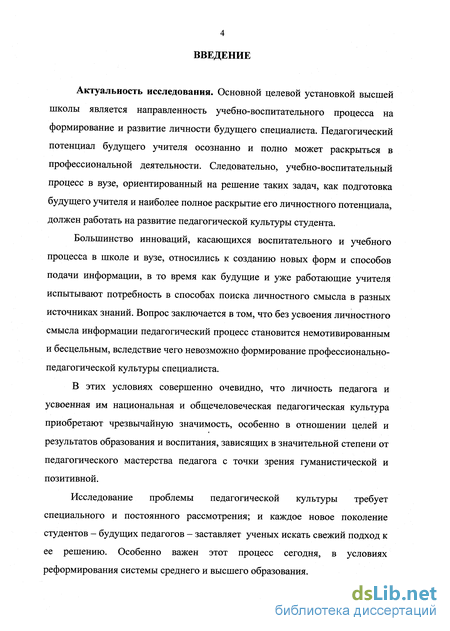 4

ВВЕДЕНИЕ

Актуальность исследования. Основной целевой установкой высшей школы является направленность учебно-воспитательного процесса на формирование и развитие личности будущего специалиста. Педагогический потенциал будущего учителя осознанно и полно может раскрыться в профессиональной деятельности. Следовательно, учебно-воспитательный процесс в вузе, ориентированный на решение таких задач, как подготовка будущего учителя и наиболее полное раскрытие его личностного потенциала, должен работать на развитие педагогической культуры студента.

Большинство инноваций, касающихся воспитательного и учебного процесса в школе и вузе, относились к созданию новых форм и способов подачи информации, в то время как будущие и уже работающие учителя испытывают потребность в способах поиска личностного смысла в разных источниках знаний. Вопрос заключается в том, что без усвоения личностного смысла информации педагогический процесс становится немотивированным и бесцельным, вследствие чего невозможно формирование профессионально-педагогической культуры специалиста.

В этих условиях совершенно очевидно, что личность педагога и усвоенная им национальная и общечеловеческая педагогическая культура приобретают чрезвычайную значимость, особенно в отношении целей и результатов образования и воспитания, зависящих в значительной степени от педагогического мастерства педагога с точки зрения гуманистической и позитивной.

Исследование проблемы педагогической культуры требует специального и постоянного рассмотрения; и каждое новое поколение студентов – будущих педагогов – заставляет ученых искать свежий подход к ее решению. Особенно важен этот процесс сегодня, в условиях реформирования системы среднего и высшего образования.

dsLib.net
библиотека диссертаций